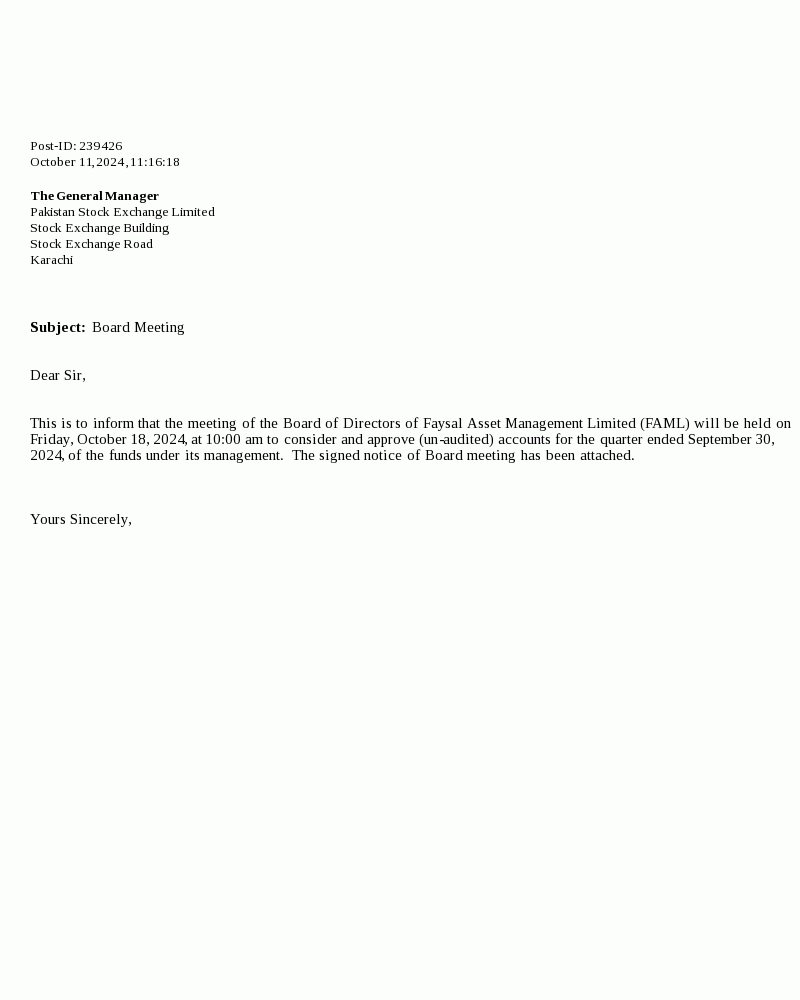 Post-ID: 239426
October 11, 2024, 11:16:18

The General Manager
Pakistan Stock Exchange Limited
Stock Exchange Building
Stock Exchange Road
Karachi

Subject: Board Meeting

Dear Sir,

This is to inform that the meeting of the Board of Directors of Faysal Asset Management Limited (FAML) will be held on Friday, October 18, 2024, at 10:00 am to consider and approve (un-audited) accounts for the quarter ended September 30, 2024, of the funds under its management. The signed notice of Board meeting has been attached.

Yours Sincerely,